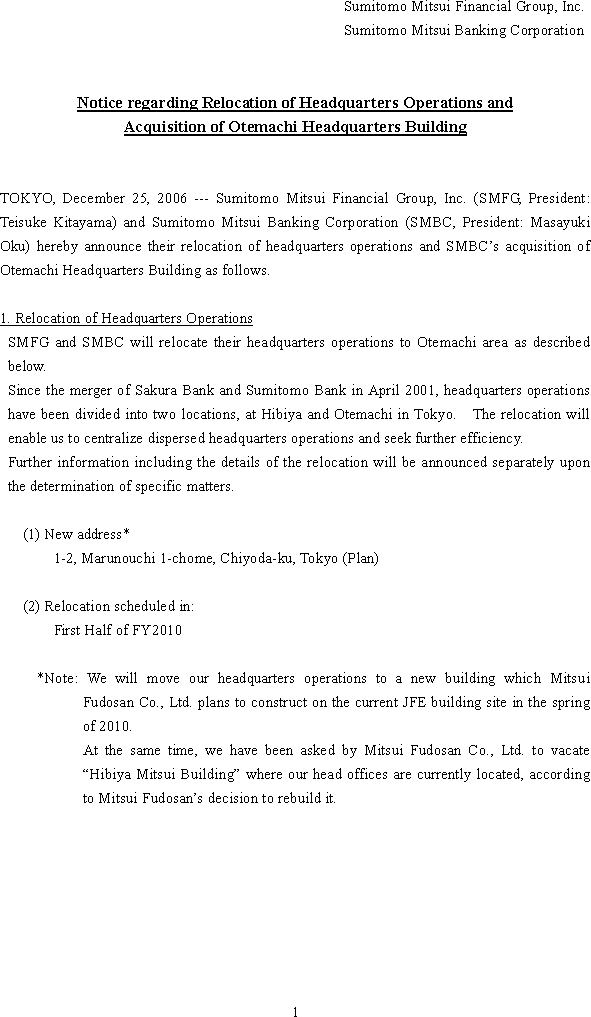 Sumitomo Mitsui Financial Group, Inc.
Sumitomo Mitsui Banking Corporation

Notice regarding Relocation of Headquarters Operations and Acquisition of Otemachi Headquarters Building

TOKYO, December 25, 2006 --- Sumitomo Mitsui Financial Group, Inc. (SMFG, President: Teisuke Kitayama) and Sumitomo Mitsui Banking Corporation (SMBC, President: Masayuki Oku) hereby announce their relocation of headquarters operations and SMBC's acquisition of Otemachi Headquarters Building as follows.

1. Relocation of Headquarters Operations
SMFG and SMBC will relocate their headquarters operations to Otemachi area as described below.
Since the merger of Sakura Bank and Sumitomo Bank in April 2001, headquarters operations have been divided into two locations, at Hibiya and Otemachi in Tokyo. The relocation will enable us to centralize dispersed headquarters operations and seek further efficiency.
Further information including the details of the relocation will be announced separately upon the determination of specific matters.

(1) New address*
1-2, Marunouchi 1-chome, Chiyoda-ku, Tokyo (Plan)

(2) Relocation scheduled in:
First Half of FY2010

*Note: We will move our headquarters operations to a new building which Mitsui Fudosan Co., Ltd. plans to construct on the current JFE building site in the spring of 2010.
At the same time, we have been asked by Mitsui Fudosan Co., Ltd. to vacate "Hibiya Mitsui Building" where our head offices are currently located, according to Mitsui Fudosan's decision to rebuild it.

1